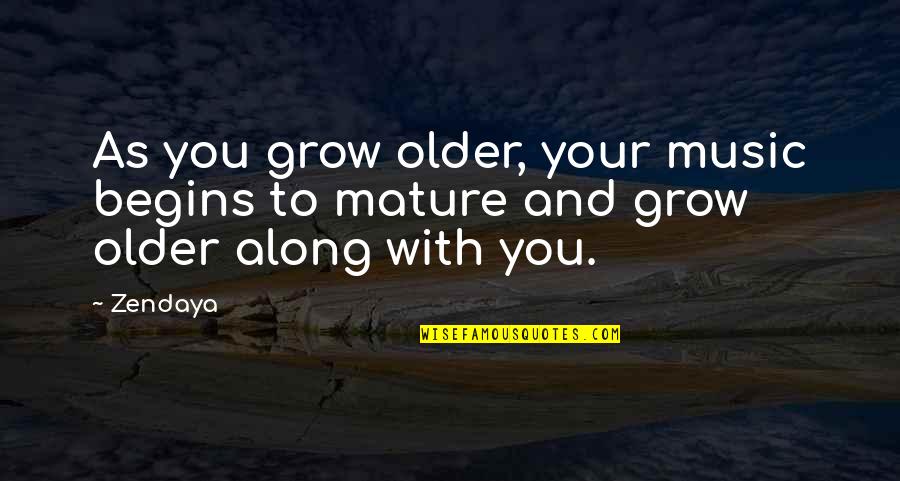 As you grow older, your music begins to mature and grow older along with you.

~ Zendaya

WISEFAMOUSQUOTES.COM